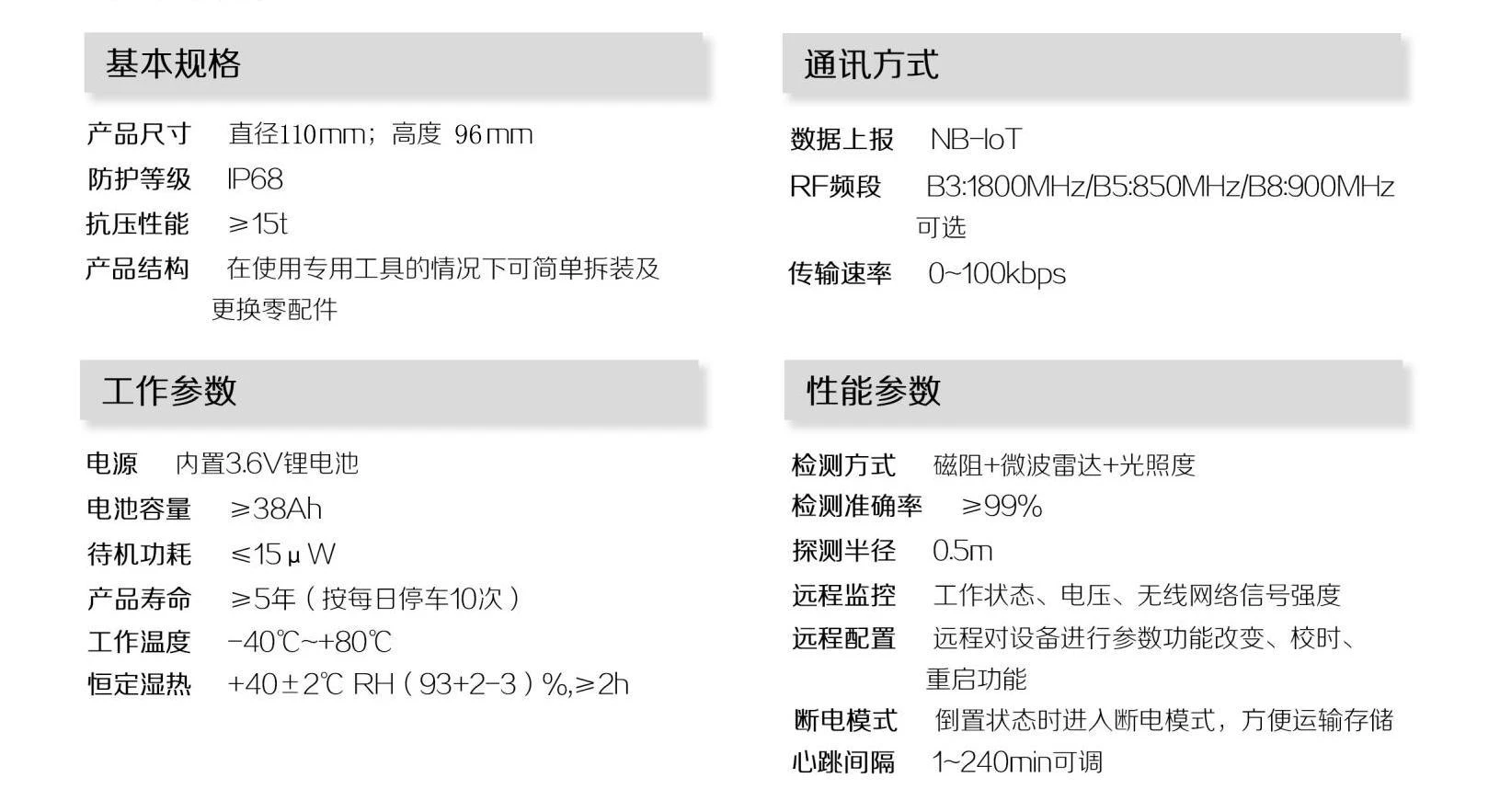 基本规格

产品尺寸 直径110mm；高度 96mm
防护等级 IP68
抗压性能 ≥15t
产品结构 在使用专用工具的情况下可简单拆装及更换零配件

工作参数

电源 内置3.6V锂电池
电池容量 ≥38Ah
待机功耗 ≤15μW
产品寿命 ≥5年（按每日停车10次）
工作温度 -40℃~+80℃
恒定湿热 +40±2℃ RH（93+2-3）%,≥2h

通讯方式

数据上报 NB-IoT
RF频段 B3:1800MHz/B5:850MHz/B8:900MHz可选
传输速率 0~100kbps

性能参数

检测方式 磁阻+微波雷达+光照度
检测准确率 ≥99%
探测半径 0.5m
远程监控 工作状态、电压、无线网络信号强度
远程配置 远程对设备进行参数功能改变、校时、重启功能
断电模式 倒置状态时进入断电模式，方便运输存储
心跳间隔 1~240min可调